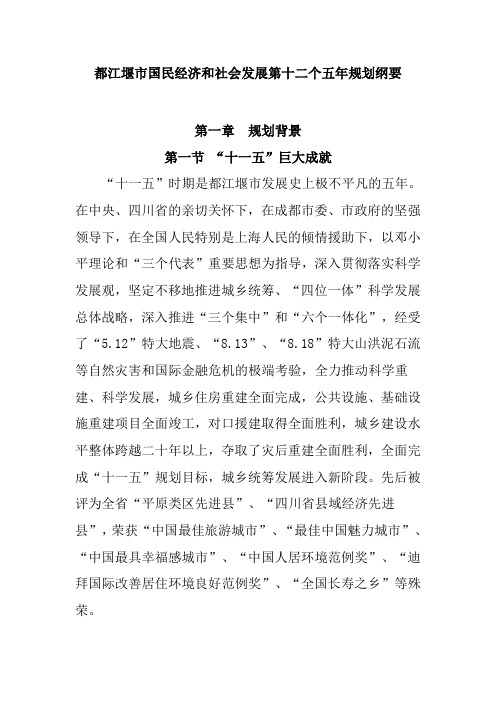 都江堰市国民经济和社会发展第十二个五年规划纲要

第一章 规划背景
第一节 “十一五”巨大成就

“十一五”时期是都江堰市发展史上极不平凡的五年。在中央、四川省的亲切关怀下，在成都市委、市政府的坚强领导下，在全国人民特别是上海人民的倾情援助下，以邓小平理论和“三个代表”重要思想为指导，深入贯彻落实科学发展观，坚定不移地推进城乡统筹、“四位一体”科学发展总体战略，深入推进“三个集中”和“六个一体化”，经受了“5.12”特大地震、“8.13”、“8.18”特大山洪泥石流等自然灾害和国际金融危机的极端考验，全力推动科学重建、科学发展，城乡住房重建全面完成，公共设施、基础设施重建项目全面竣工，对口援建取得全面胜利，城乡建设水平整体跨越二十年以上，夺取了灾后重建全面胜利，全面完成“十一五”规划目标，城乡统筹发展进入新阶段。先后被评为全省“平原类区先进县”、“四川省县域经济先进县”，荣获“中国最佳旅游城市”、“最佳中国魅力城市”、“中国最具幸福感城市”、“中国人居环境范例奖”、“迪拜国际改善居住环境良好范例奖”、“全国长寿之乡”等殊荣。